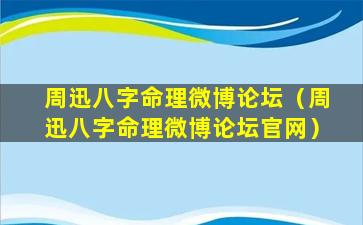 周迅八字命理微博论坛（周迅八字命理微博论坛官网）